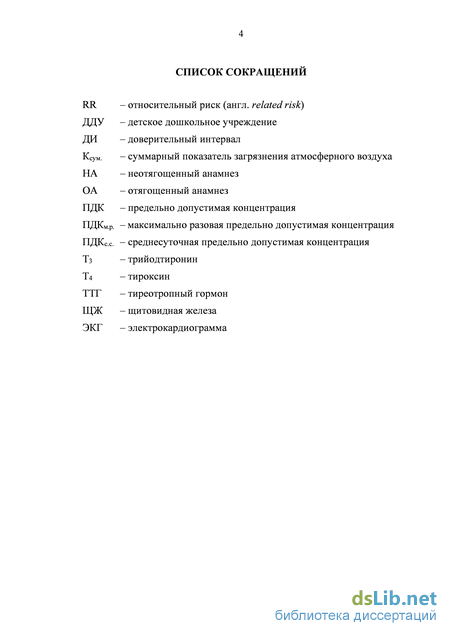 4

СПИСОК СОКРАЩЕНИЙ

RR – относительный риск (англ. related risk)
ДДУ – детское дошкольное учреждение
ДИ – доверительный интервал
$К_{сум.}$ – суммарный показатель загрязнения атмосферного воздуха
НА – неотягощенный анамнез
ОА – отягощенный анамнез
ПДК – предельно допустимая концентрация
$ПДК_{м.р.}$ – максимально разовая предельно допустимая концентрация
$ПДК_{с.с.}$ – среднесуточная предельно допустимая концентрация
$Т_3$ – трийодтиронин
$Т_4$ – тироксин
ТТГ – тиреотропный гормон
ЩЖ – щитовидная железа
ЭКГ – электрокардиограмма

dsLib.net
библиотека диссертаций